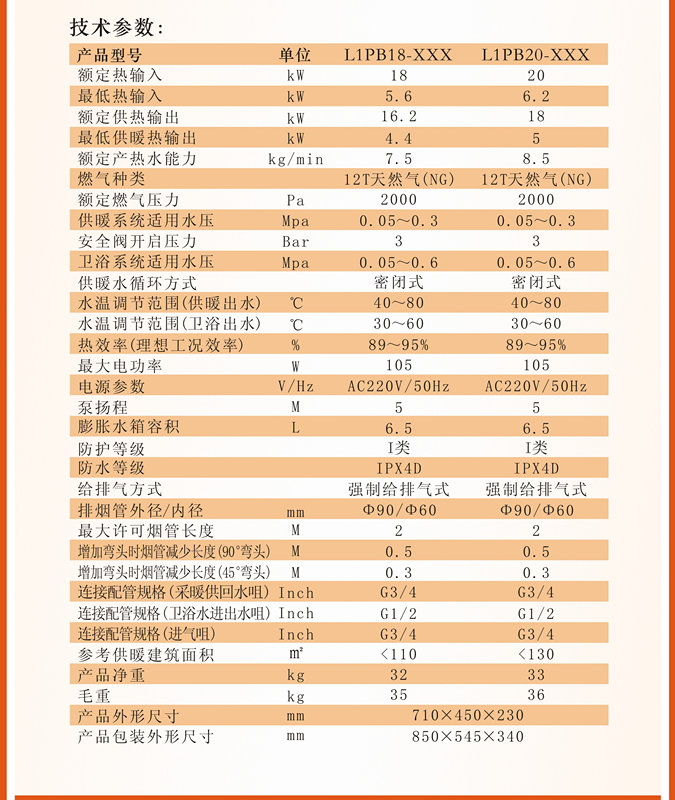 技术参数:

| 产品型号 | 单位 | L1PB18-XXX | L1PB20-XXX |
|---|---|---|---|
| 额定热输入 | kW | 18 | 20 |
| 最低热输入 | kW | 5.6 | 6.2 |
| 额定供热输出 | kW | 16.2 | 18 |
| 最低供暖热输出 | kW | 4.4 | 5 |
| 额定产热水能力 | kg/min | 7.5 | 8.5 |
| 燃气种类 | | 12T天然气(NG) | 12T天然气(NG) |
| 额定燃气压力 | Pa | 2000 | 2000 |
| 供暖系统适用水压 | Mpa | 0.05~0.3 | 0.05~0.3 |
| 安全阀开启压力 | Bar | 3 | 3 |
| 卫浴系统适用水压 | Mpa | 0.05~0.6 | 0.05~0.6 |
| 供暖水循环方式 | | 密闭式 | 密闭式 |
| 水温调节范围(供暖出水) | ℃ | 40~80 | 40~80 |
| 水温调节范围(卫浴出水) | ℃ | 30~60 | 30~60 |
| 热效率(理想工况效率) | % | 89~95% | 89~95% |
| 最大电功率 | W | 105 | 105 |
| 电源参数 | V/Hz | AC220V/50Hz | AC220V/50Hz |
| 泵扬程 | M | 5 | 5 |
| 膨胀水箱容积 | L | 6.5 | 6.5 |
| 防护等级 | | I类 | I类 |
| 防水等级 | | IPX4D | IPX4D |
| 给排气方式 | | 强制给排气式 | 强制给排气式 |
| 排烟管外径/内径 | mm | Φ90/Φ60 | Φ90/Φ60 |
| 最大许可烟管长度 | M | 2 | 2 |
| 增加弯头时烟管减少长度(90°弯头) | M | 0.5 | 0.5 |
| 增加弯头时烟管减少长度(45°弯头) | M | 0.3 | 0.3 |
| 连接配管规格(采暖供回水咀) | Inch | G3/4 | G3/4 |
| 连接配管规格(卫浴水进出水咀) | Inch | G1/2 | G1/2 |
| 连接配管规格(进气咀) | Inch | G3/4 | G3/4 |
| 参考供暖建筑面积 | ㎡ | <110 | <130 |
| 产品净重 | kg | 32 | 33 |
| 毛重 | kg | 35 | 36 |
| 产品外形尺寸 | mm | 710×450×230 | |
| 产品包装外形尺寸 | mm | 850×545×340 | |